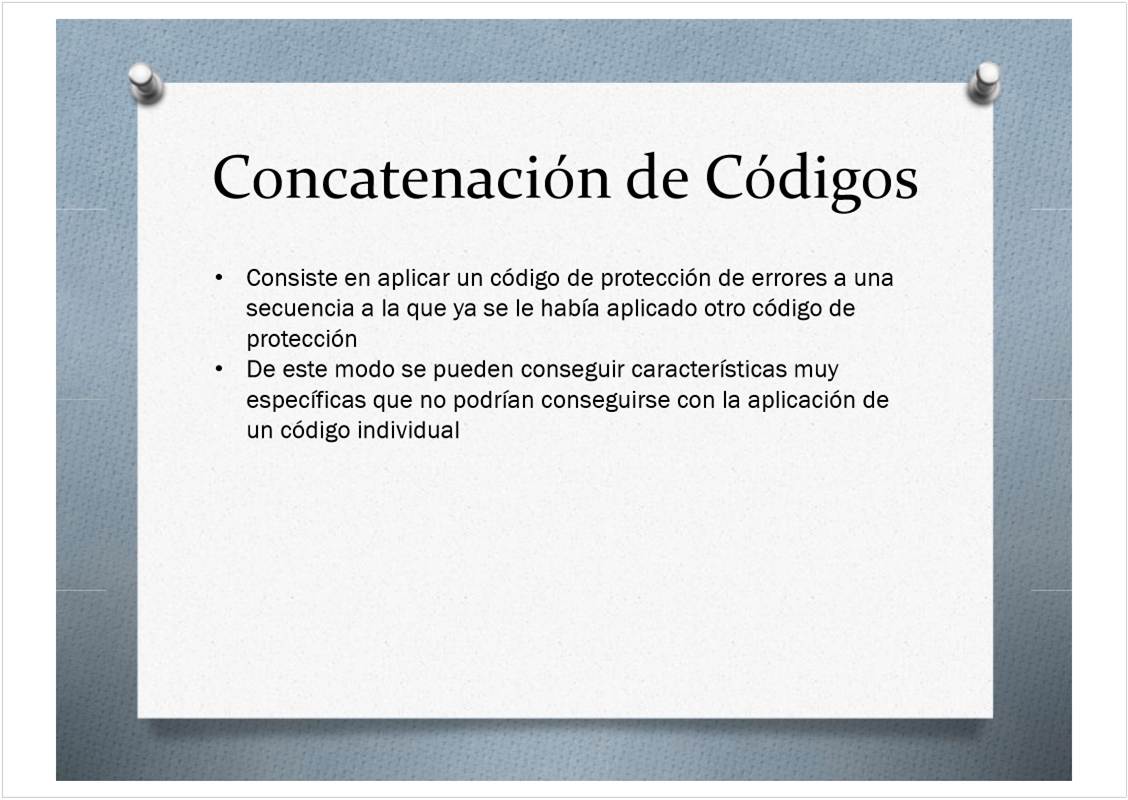 Concatenación de Códigos

• Consiste en aplicar un código de protección de errores a una secuencia a la que ya se le había aplicado otro código de protección
• De este modo se pueden conseguir características muy específicas que no podrían conseguirse con la aplicación de un código individual